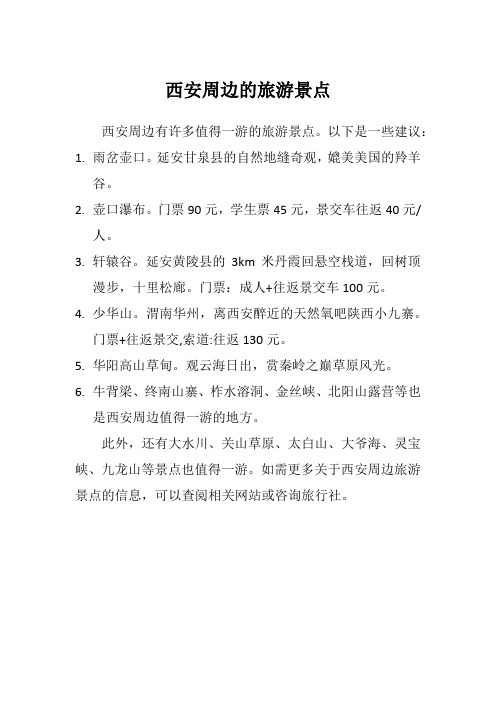 西安周边的旅游景点

西安周边有许多值得一游的旅游景点。以下是一些建议：

1. 雨岔壶口。延安甘泉县的自然地缝奇观，媲美美国的羚羊谷。

2. 壶口瀑布。门票 90 元，学生票 45 元，景交车往返 40 元/人。

3. 轩辕谷。延安黄陵县的 3km 米丹霞回悬空栈道，回树顶漫步，十里松廊。门票：成人+往返景交车 100 元。

4. 少华山。渭南华州，离西安醉近的天然氧吧陕西小九寨。门票+往返景交,索道:往返 130 元。

5. 华阳高山草甸。观云海日出，赏秦岭之巅草原风光。

6. 牛背梁、终南山寨、柞水溶洞、金丝峡、北阳山露营等也是西安周边值得一游的地方。

此外，还有大水川、关山草原、太白山、大爷海、灵宝峡、九龙山等景点也值得一游。如需更多关于西安周边旅游景点的信息，可以查阅相关网站或咨询旅行社。